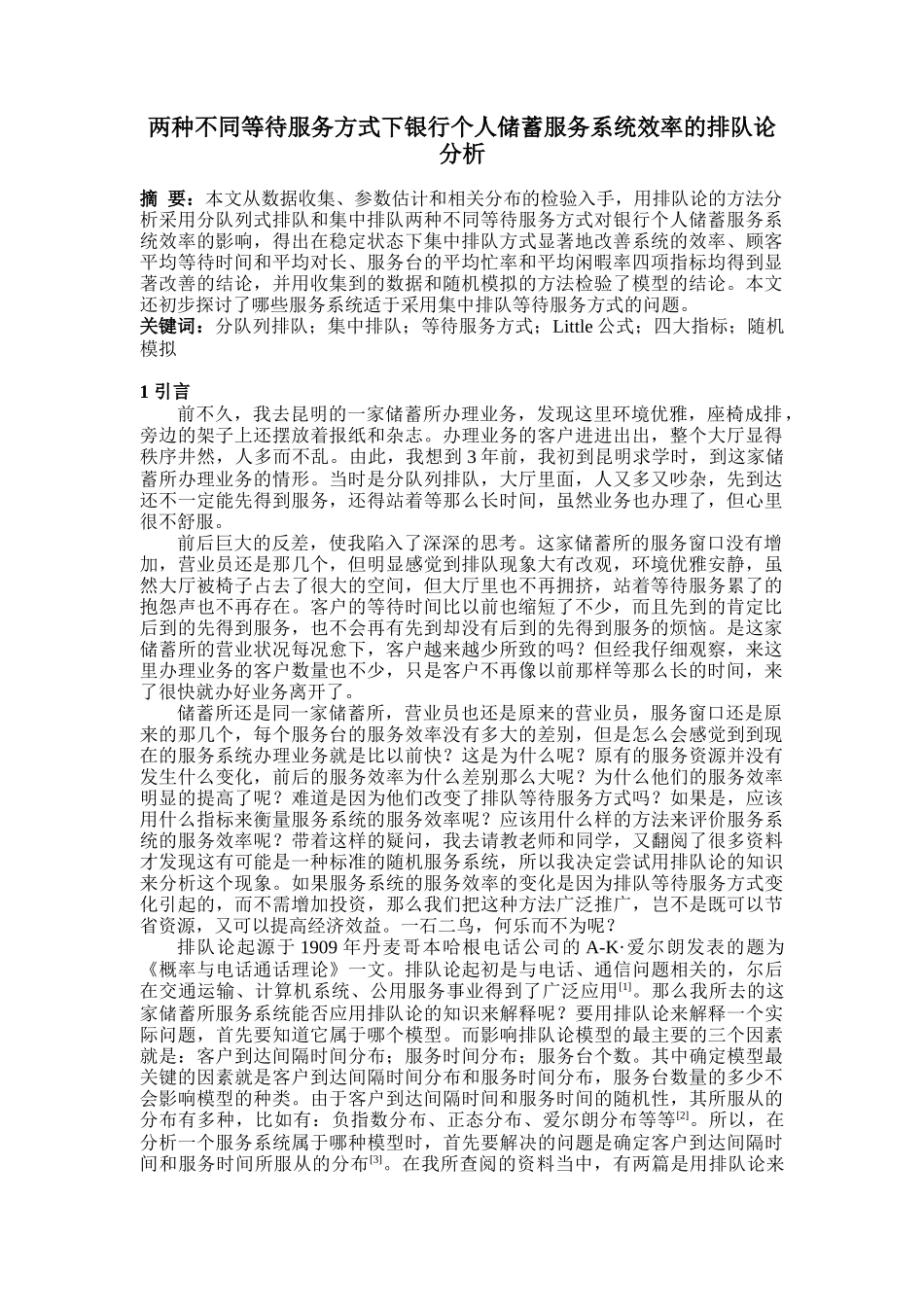 两种不同等待服务方式下银行个人储蓄服务系统效率的排队论分析

摘 要：本文从数据收集、参数估计和相关分布的检验入手，用排队论的方法分析采用分队列式排队和集中排队两种不同等待服务方式对银行个人储蓄服务系统效率的影响，得出在稳定状态下集中排队方式显著地改善系统的效率、顾客平均等待时间和平均对长、服务台的平均忙率和平均闲暇率四项指标均得到显著改善的结论，并用收集到的数据和随机模拟的方法检验了模型的结论。本文还初步探讨了哪些服务系统适于采用集中排队等待服务方式的问题。
关键词：分队列排队；集中排队；等待服务方式；Little 公式；四大指标；随机模拟

1 引言
前不久，我去昆明的一家储蓄所办理业务，发现这里环境优雅，座椅成排，旁边的架子上还摆放着报纸和杂志。办理业务的客户进进出出，整个大厅显得秩序井然，人多而不乱。由此，我想到 3 年前，我初到昆明求学时，到这家储蓄所办理业务的情形。当时是分队列排队，大厅里面，人又多又吵杂，先到达还不一定能先得到服务，还得站着等那么长时间，虽然业务也办理了，但心里很不舒服。
前后巨大的反差，使我陷入了深深的思考。这家储蓄所的服务窗口没有增加，营业员还是那几个，但明显感觉到排队现象大有改观，环境优雅安静，虽然大厅被椅子占去了很大的空间，但大厅里也不再拥挤，站着等待服务累了的抱怨声也不再存在。客户的等待时间比以前也缩短了不少，而且先到的肯定比后到的先得到服务，也不会再有先到却没有后到的先得到服务的烦恼。是这家储蓄所的营业状况每况愈下，客户越来越少所致的吗？但经我仔细观察，来这里办理业务的客户数量也不少，只是客户不再像以前那样等那么长的时间，来了很快就办好业务离开了。
储蓄所还是同一家储蓄所，营业员也还是原来的营业员，服务窗口还是原来的那几个，每个服务台的服务效率没有多大的差别，但是怎么会感觉到到现在的服务系统办理业务就是比以前快？这是为什么呢？原有的服务资源并没有发生什么变化，前后的服务效率为什么差别那么大呢？为什么他们的服务效率明显的提高了呢？难道是因为他们改变了排队等待服务方式吗？如果是，应该用什么指标来衡量服务系统的服务效率呢？应该用什么样的方法来评价服务系统的服务效率呢？带着这样的疑问，我去请教老师和同学，又翻阅了很多资料才发现这有可能是一种标准的随机服务系统，所以我决定尝试用排队论的知识来分析这个现象。如果服务系统的服务效率的变化是因为排队等待服务方式变化引起的，而不需增加投资，那么我们把这种方法广泛推广，岂不是既可以节省资源，又可以提高经济效益。一石二鸟，何乐而不为呢？
排队论起源于 1909 年丹麦哥本哈根电话公司的 A-K·爱尔朗发表的题为《概率与电话通话理论》一文。排队论起初是与电话、通信问题相关的，尔后在交通运输、计算机系统、公用服务事业得到了广泛应用$^{[1]}$。那么我所去的这家储蓄所服务系统能否应用排队论的知识来解释呢？要用排队论来解释一个实际问题，首先要知道它属于哪个模型。而影响排队论模型的最主要的三个因素就是：客户到达间隔时间分布；服务时间分布；服务台个数。其中确定模型最关键的因素就是客户到达间隔时间分布和服务时间分布，服务台数量的多少不会影响模型的种类。由于客户到达间隔时间和服务时间的随机性，其所服从的分布有多种，比如有：负指数分布、正态分布、爱尔朗分布等等$^{[2]}$。所以，在分析一个服务系统属于哪种模型时，首先要解决的问题是确定客户到达间隔时间和服务时间所服从的分布$^{[3]}$。在我所查阅的资料当中，有两篇是用排队论来